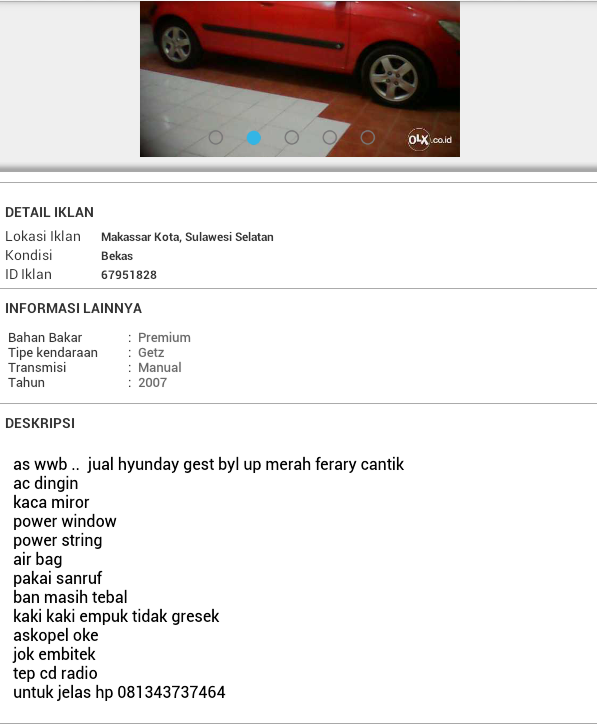 OLX.co.id

DETAIL IKLAN

Lokasi Iklan Makassar Kota, Sulawesi Selatan
Kondisi Bekas
ID Iklan 67951828

INFORMASI LAINNYA

Bahan Bakar : Premium
Tipe kendaraan : Getz
Transmisi : Manual
Tahun : 2007

DESKRIPSI

as wwb .. jual hyunday gest byl up merah ferary cantik
ac dingin
kaca miror
power window
power string
air bag
pakai sanruf
ban masih tebal
kaki kaki empuk tidak gresek
askopel oke
jok embitek
tep cd radio
untuk jelas hp 081343737464